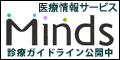 医療情報サービス

Minds

診療ガイドライン公開中